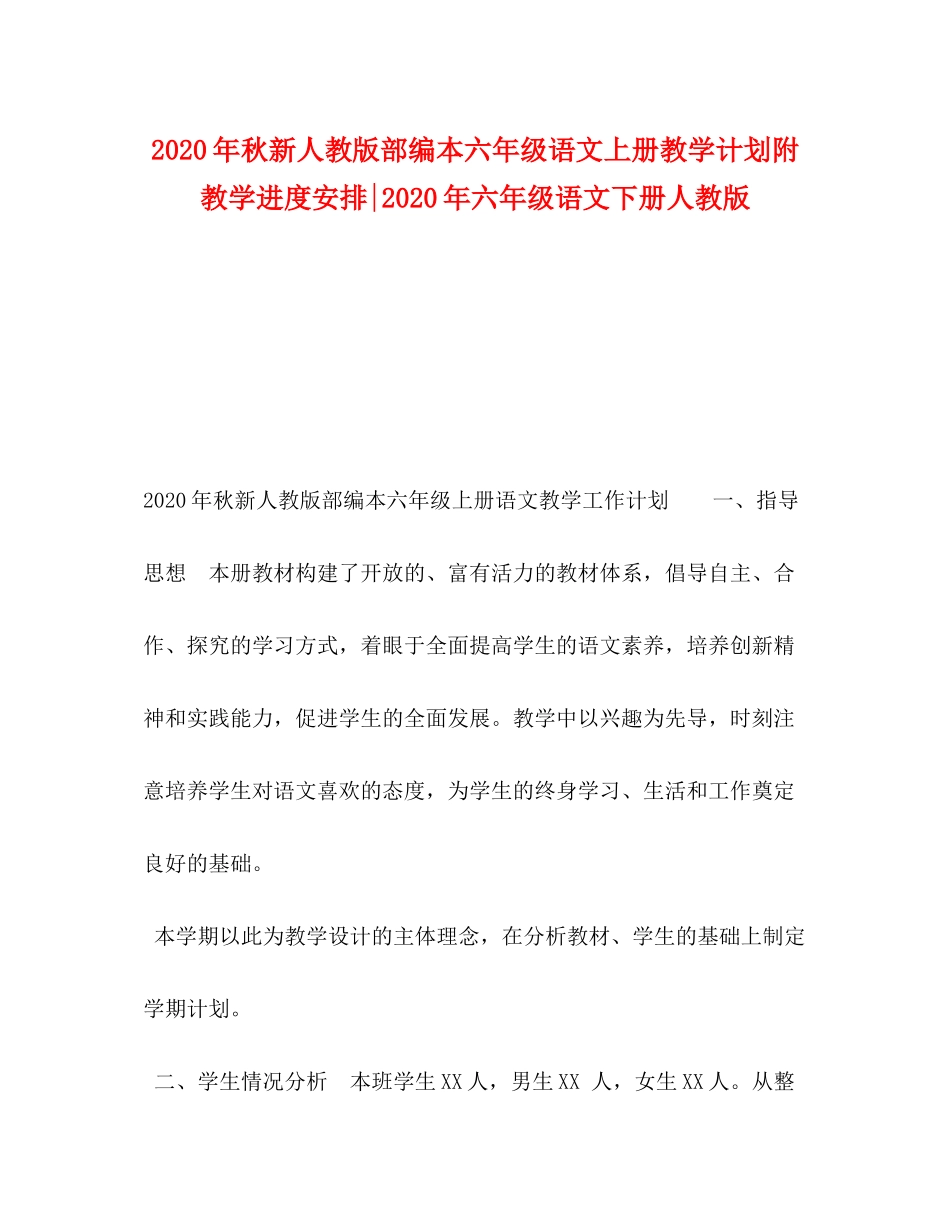 2020年秋新人教版部编本六年级语文上册教学计划附教学进度安排|2020年六年级语文下册人教版

2020年秋新人教版部编本六年级上册语文教学工作计划　　一、指导思想　本册教材构建了开放的、富有活力的教材体系，倡导自主、合作、探究的学习方式，着眼于全面提高学生的语文素养，培养创新精神和实践能力，促进学生的全面发展。教学中以兴趣为先导，时刻注意培养学生对语文喜欢的态度，为学生的终身学习、生活和工作奠定良好的基础。

本学期以此为教学设计的主体理念，在分析教材、学生的基础上制定学期计划。

二、学生情况分析　本班学生XX人，男生XX 人，女生XX人。从整